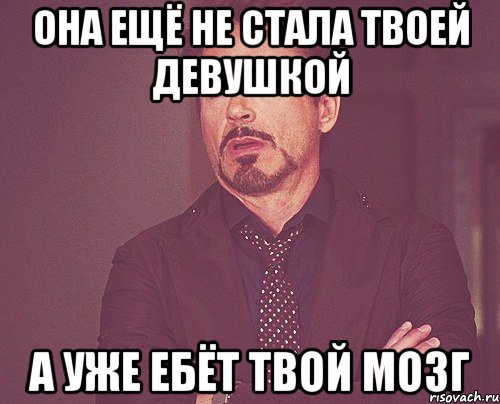 ОНА ЕЩЁ НЕ СТАЛА ТВОЕЙ ДЕВУШКОЙ

А УЖЕ ЕБЁТ ТВОЙ МОЗГ

risovach.ru